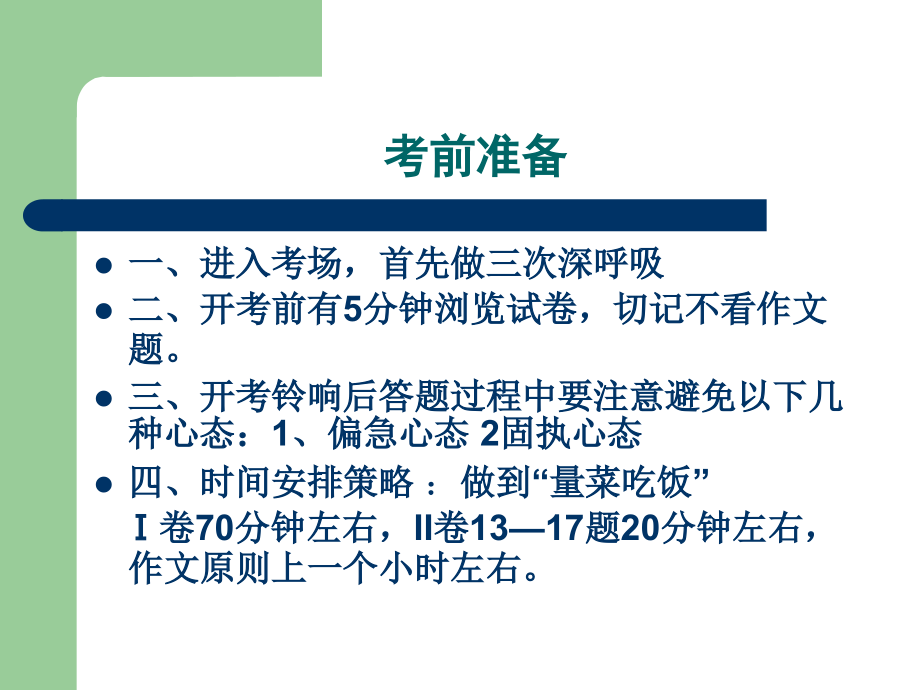 考前准备

- 一、进入考场，首先做三次深呼吸
- 二、开考前有5分钟浏览试卷，切记不看作文题。
- 三、开考铃响后答题过程中要注意避免以下几种心态：1、偏急心态 2固执心态
- 四、时间安排策略 ： 做到“量菜吃饭”

Ⅰ卷70分钟左右，Ⅱ卷13—17题20分钟左右，作文原则上一个小时左右。